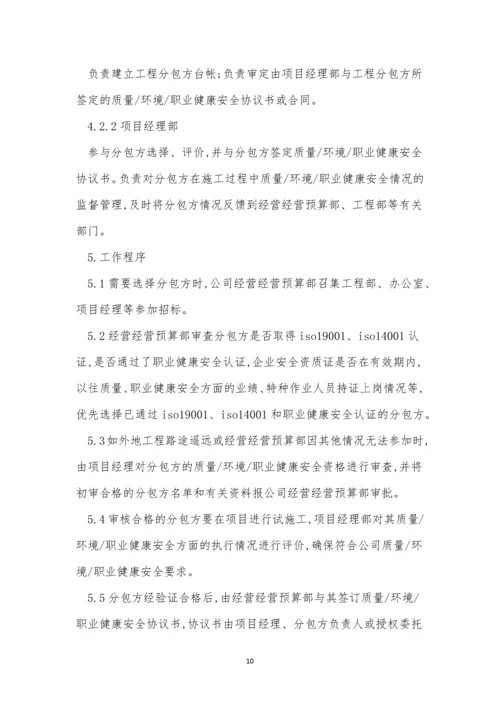 负责建立工程分包方台帐;负责审定由项目经理部与工程分包方所签定的质量/环境/职业健康安全协议书或合同。

4.2.2 项目经理部

参与分包方选择、评价,并与分包方签定质量/环境/职业健康安全协议书。负责对分包方在施工过程中质量/环境/职业健康安全情况的监督管理,及时将分包方情况反馈到经营经营预算部、工程部等有关部门。

5.工作程序

5.1 需要选择分包方时,公司经营经营预算部召集工程部、办公室、项目经理等参加招标。

5.2 经营经营预算部审查分包方是否取得 iso19001、iso14001 认证,是否通过了职业健康安全认证,企业安全资质证是否在有效期内,以往质量、职业健康安全方面的业绩、特种作业人员持证上岗情况等,优先选择已通过 iso19001、iso14001 和职业健康安全认证的分包方。

5.3 如外地工程路途遥远或经营经营预算部因其他情况无法参加时,由项目经理对分包方的质量/环境/职业健康安全资格进行审查,并将初审合格的分包方名单和有关资料报公司经营经营预算部审批。

5.4 审核合格的分包方要在项目进行试施工,项目经理部对其质量/环境/职业健康安全方面的执行情况进行评价,确保符合公司质量/环境/职业健康安全要求。

5.5 分包方经验证合格后,由经营经营预算部与其签订质量/环境/职业健康安全协议书,协议书由项目经理、分包方负责人或授权委托

10